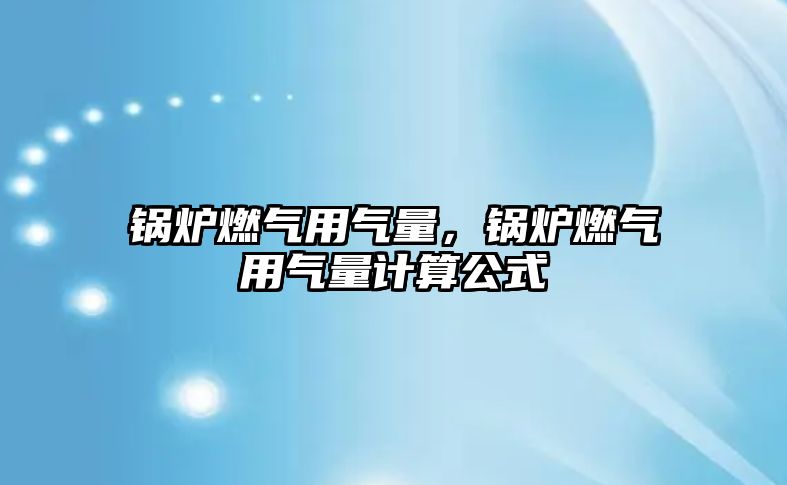 锅炉燃气用气量，锅炉燃气用气量计算公式